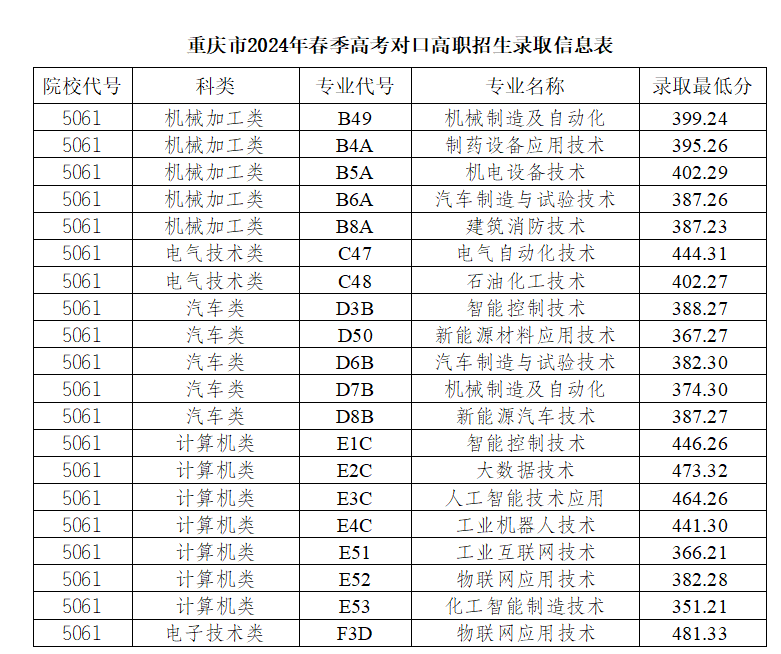 重庆市2024年春季高考对口高职招生录取信息表

| 院校代号 | 科类 | 专业代号 | 专业名称 | 录取最低分 |
|---|---|---|---|---|
| 5061 | 机械加工类 | B49 | 机械制造及自动化 | 399.24 |
| 5061 | 机械加工类 | B4A | 制药设备应用技术 | 395.26 |
| 5061 | 机械加工类 | B5A | 机电设备技术 | 402.29 |
| 5061 | 机械加工类 | B6A | 汽车制造与试验技术 | 387.26 |
| 5061 | 机械加工类 | B8A | 建筑消防技术 | 387.23 |
| 5061 | 电气技术类 | C47 | 电气自动化技术 | 444.31 |
| 5061 | 电气技术类 | C48 | 石油化工技术 | 402.27 |
| 5061 | 汽车类 | D3B | 智能控制技术 | 388.27 |
| 5061 | 汽车类 | D50 | 新能源材料应用技术 | 367.27 |
| 5061 | 汽车类 | D6B | 汽车制造与试验技术 | 382.30 |
| 5061 | 汽车类 | D7B | 机械制造及自动化 | 374.30 |
| 5061 | 汽车类 | D8B | 新能源汽车技术 | 387.27 |
| 5061 | 计算机类 | E1C | 智能控制技术 | 446.26 |
| 5061 | 计算机类 | E2C | 大数据技术 | 473.32 |
| 5061 | 计算机类 | E3C | 人工智能技术应用 | 464.26 |
| 5061 | 计算机类 | E4C | 工业机器人技术 | 441.30 |
| 5061 | 计算机类 | E51 | 工业互联网技术 | 366.21 |
| 5061 | 计算机类 | E52 | 物联网应用技术 | 382.28 |
| 5061 | 计算机类 | E53 | 化工智能制造技术 | 351.21 |
| 5061 | 电子技术类 | F3D | 物联网应用技术 | 481.33 |